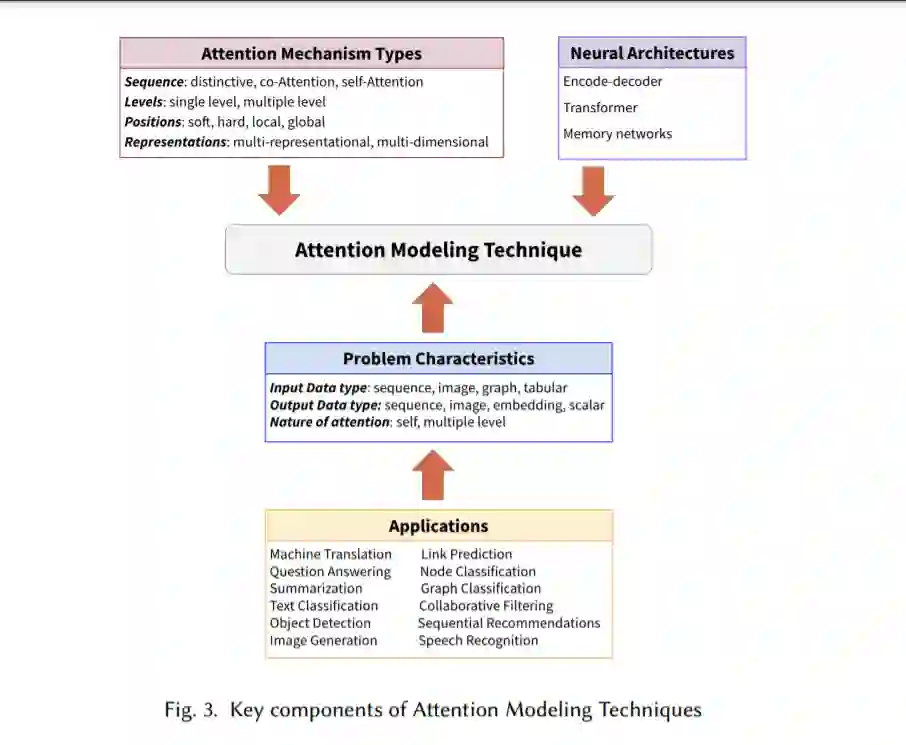 Attention Mechanism Types
Sequence: distinctive, co-Attention, self-Attention
Levels: single level, multiple level
Positions: soft, hard, local, global
Representations: multi-representational, multi-dimensional

Neural Architectures
Encode-decoder
Transformer
Memory networks

Attention Modeling Technique

Problem Characteristics
Input Data type: sequence, image, graph, tabular
Output Data type: sequence, image, embedding, scalar
Nature of attention: self, multiple level

Applications
Machine Translation
Question Answering
Summarization
Text Classification
Object Detection
Image Generation

Link Prediction
Node Classification
Graph Classification
Collaborative Filtering
Sequential Recommendations
Speech Recognition

Fig. 3. Key components of Attention Modeling Techniques